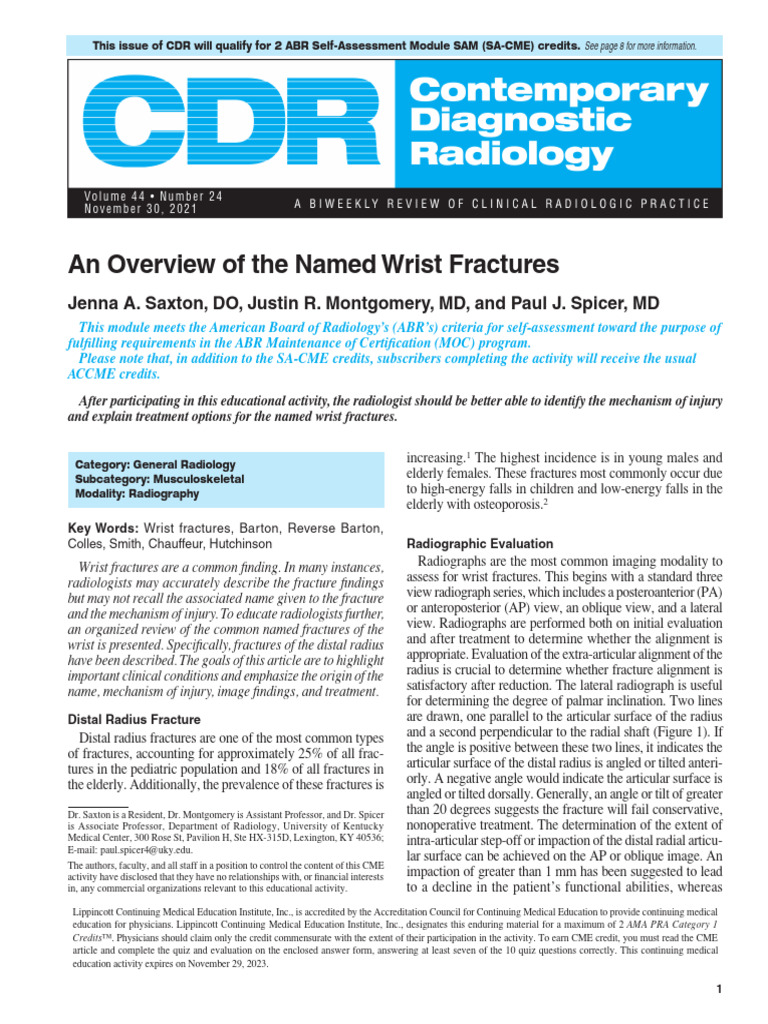 This issue of CDR will qualify for 2 ABR Self-Assessment Module SAM (SA-CME) credits. See page 8 for more information.

CDR

Contemporary Diagnostic Radiology

Volume 44 • Number 24
November 30, 2021

A BIWEEKLY REVIEW OF CLINICAL RADIOLOGIC PRACTICE

An Overview of the Named Wrist Fractures

Jenna A. Saxton, DO, Justin R. Montgomery, MD, and Paul J. Spicer, MD

This module meets the American Board of Radiology's (ABR's) criteria for self-assessment toward the purpose of fulfilling requirements in the ABR Maintenance of Certification (MOC) program.

Please note that, in addition to the SA-CME credits, subscribers completing the activity will receive the usual ACCME credits.

After participating in this educational activity, the radiologist should be better able to identify the mechanism of injury and explain treatment options for the named wrist fractures.

Category: General Radiology
Subcategory: Musculoskeletal
Modality: Radiography

Key Words: Wrist fractures, Barton, Reverse Barton, Colles, Smith, Chauffeur, Hutchinson

Wrist fractures are a common finding. In many instances, radiologists may accurately describe the fracture findings but may not recall the associated name given to the fracture and the mechanism of injury. To educate radiologists further, an organized review of the common named fractures of the wrist is presented. Specifically, fractures of the distal radius have been described. The goals of this article are to highlight important clinical conditions and emphasize the origin of the name, mechanism of injury, image findings, and treatment.

Distal Radius Fracture

Distal radius fractures are one of the most common types of fractures, accounting for approximately 25% of all fractures in the pediatric population and 18% of all fractures in the elderly. Additionally, the prevalence of these fractures is

Dr. Saxton is a Resident, Dr. Montgomery is Assistant Professor, and Dr. Spicer is Associate Professor, Department of Radiology, University of Kentucky Medical Center, 300 Rose St, Pavilion H, Ste HX-315D, Lexington, KY 40536; E-mail: paul.spicer4@uky.edu.

The authors, faculty, and all staff in a position to control the content of this CME activity have disclosed that they have no relationships with, or financial interests in, any commercial organizations relevant to this educational activity.

increasing.$^1$ The highest incidence is in young males and elderly females. These fractures most commonly occur due to high-energy falls in children and low-energy falls in the elderly with osteoporosis.$^2$

Radiographic Evaluation

Radiographs are the most common imaging modality to assess for wrist fractures. This begins with a standard three view radiograph series, which includes a posteroanterior (PA) or anteroposterior (AP) view, an oblique view, and a lateral view. Radiographs are performed both on initial evaluation and after treatment to determine whether the alignment is appropriate. Evaluation of the extra-articular alignment of the radius is crucial to determine whether fracture alignment is satisfactory after reduction. The lateral radiograph is useful for determining the degree of palmar inclination. Two lines are drawn, one parallel to the articular surface of the radius and a second perpendicular to the radial shaft (Figure 1). If the angle is positive between these two lines, it indicates the articular surface of the distal radius is angled or tilted anteriorly. A negative angle would indicate the articular surface is angled or tilted dorsally. Generally, an angle or tilt of greater than 20 degrees suggests the fracture will fail conservative, nonoperative treatment. The determination of the extent of intra-articular step-off or impaction of the distal radial articular surface can be achieved on the AP or oblique image. An impaction of greater than 1 mm has been suggested to lead to a decline in the patient's functional abilities, whereas

Lippincott Continuing Medical Education Institute, Inc., is accredited by the Accreditation Council for Continuing Medical Education to provide continuing medical education for physicians. Lippincott Continuing Medical Education Institute, Inc., designates this enduring material for a maximum of 2 AMA PRA Category 1 Credits™. Physicians should claim only the credit commensurate with the extent of their participation in the activity. To earn CME credit, you must read the CME article and complete the quiz and evaluation on the enclosed answer form, answering at least seven of the 10 quiz questions correctly. This continuing medical education activity expires on November 29, 2023.

1